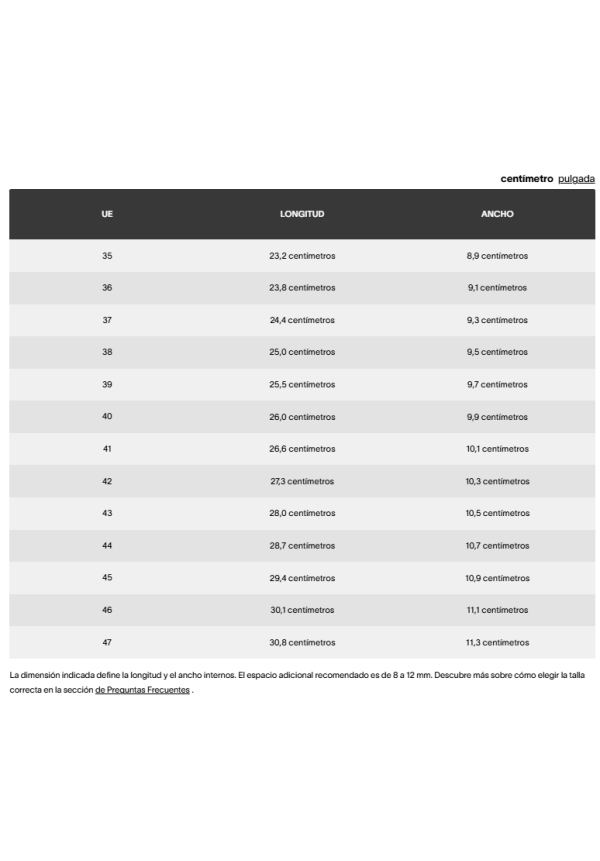 centímetro pulgada

| UE | LONGITUD | ANCHO |
|---|---|---|
| 35 | 23,2 centímetros | 8,9 centímetros |
| 36 | 23,8 centímetros | 9,1 centímetros |
| 37 | 24,4 centímetros | 9,3 centímetros |
| 38 | 25,0 centímetros | 9,5 centímetros |
| 39 | 25,5 centímetros | 9,7 centímetros |
| 40 | 26,0 centímetros | 9,9 centímetros |
| 41 | 26,6 centímetros | 10,1 centímetros |
| 42 | 27,3 centímetros | 10,3 centímetros |
| 43 | 28,0 centímetros | 10,5 centímetros |
| 44 | 28,7 centímetros | 10,7 centímetros |
| 45 | 29,4 centímetros | 10,9 centímetros |
| 46 | 30,1 centímetros | 11,1 centímetros |
| 47 | 30,8 centímetros | 11,3 centímetros |

La dimensión indicada define la longitud y el ancho internos. El espacio adicional recomendado es de 8 a 12 mm. Descubre más sobre cómo elegir la talla correcta en la sección de Preguntas Frecuentes .